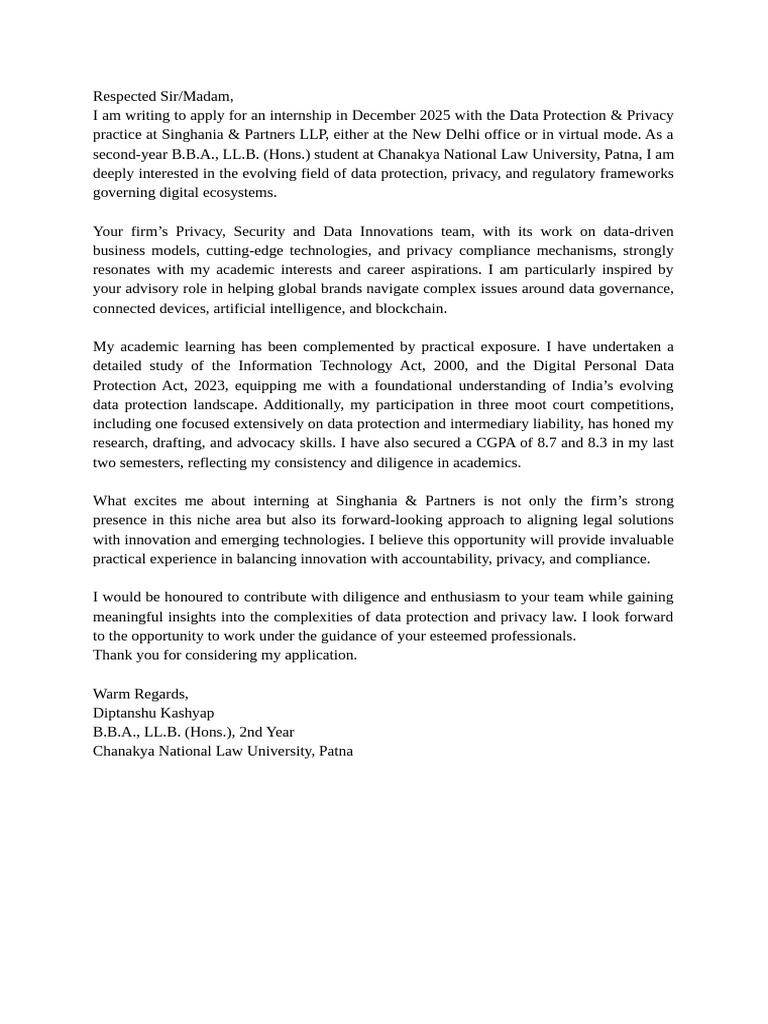 Respected Sir/Madam,
I am writing to apply for an internship in December 2025 with the Data Protection & Privacy practice at Singhania & Partners LLP, either at the New Delhi office or in virtual mode. As a second-year B.B.A., LL.B. (Hons.) student at Chanakya National Law University, Patna, I am deeply interested in the evolving field of data protection, privacy, and regulatory frameworks governing digital ecosystems.

Your firm's Privacy, Security and Data Innovations team, with its work on data-driven business models, cutting-edge technologies, and privacy compliance mechanisms, strongly resonates with my academic interests and career aspirations. I am particularly inspired by your advisory role in helping global brands navigate complex issues around data governance, connected devices, artificial intelligence, and blockchain.

My academic learning has been complemented by practical exposure. I have undertaken a detailed study of the Information Technology Act, 2000, and the Digital Personal Data Protection Act, 2023, equipping me with a foundational understanding of India's evolving data protection landscape. Additionally, my participation in three moot court competitions, including one focused extensively on data protection and intermediary liability, has honed my research, drafting, and advocacy skills. I have also secured a CGPA of 8.7 and 8.3 in my last two semesters, reflecting my consistency and diligence in academics.

What excites me about interning at Singhania & Partners is not only the firm's strong presence in this niche area but also its forward-looking approach to aligning legal solutions with innovation and emerging technologies. I believe this opportunity will provide invaluable practical experience in balancing innovation with accountability, privacy, and compliance.

I would be honoured to contribute with diligence and enthusiasm to your team while gaining meaningful insights into the complexities of data protection and privacy law. I look forward to the opportunity to work under the guidance of your esteemed professionals.
Thank you for considering my application.

Warm Regards,
Diptanshu Kashyap
B.B.A., LL.B. (Hons.), 2nd Year
Chanakya National Law University, Patna